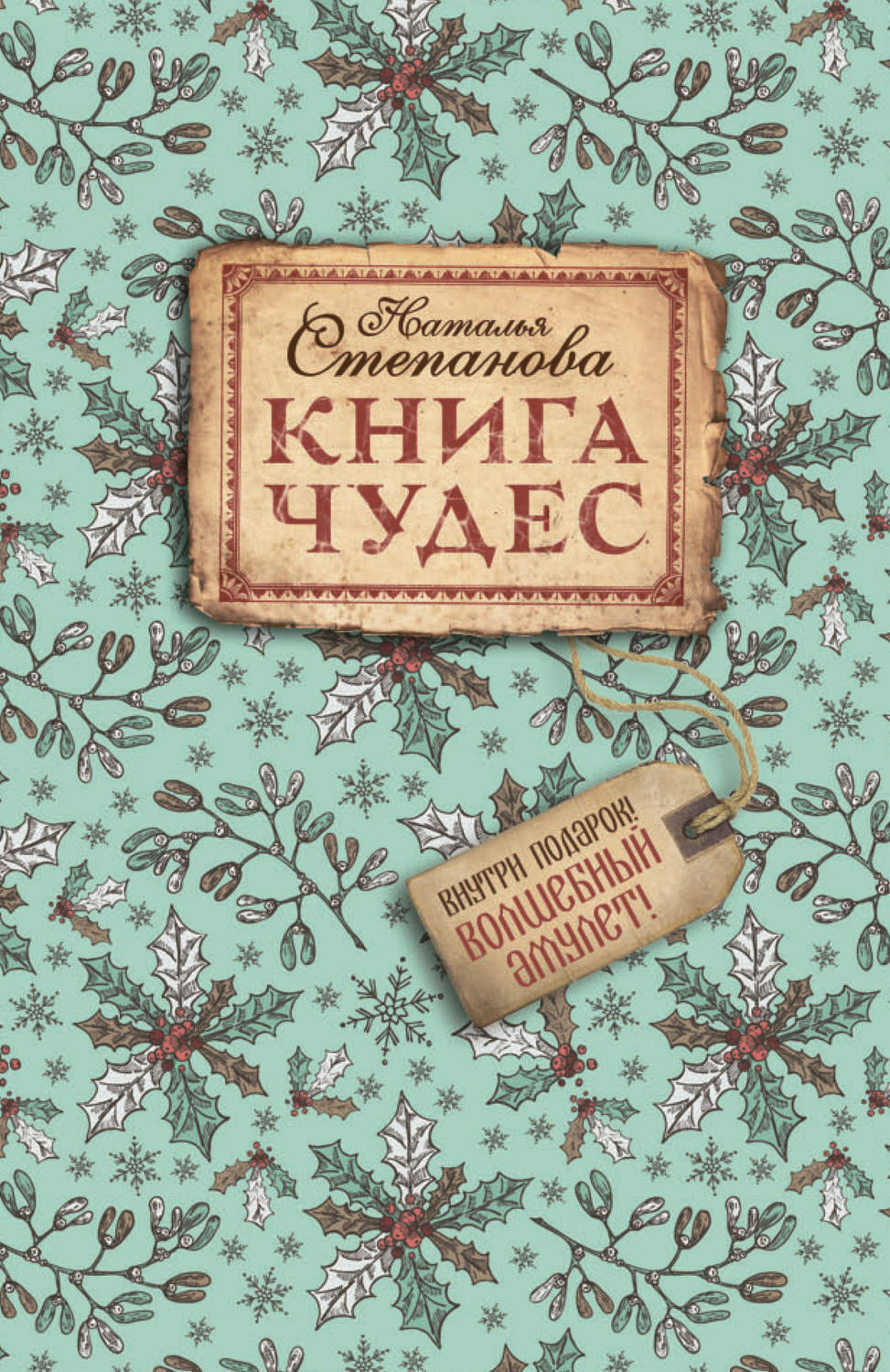 Наталья Степанова
КНИГА ЧУДЕС

ВНУТРИ ПОДАРОК!
ВОЛШЕБНЫЙ АМУЛЕТ!